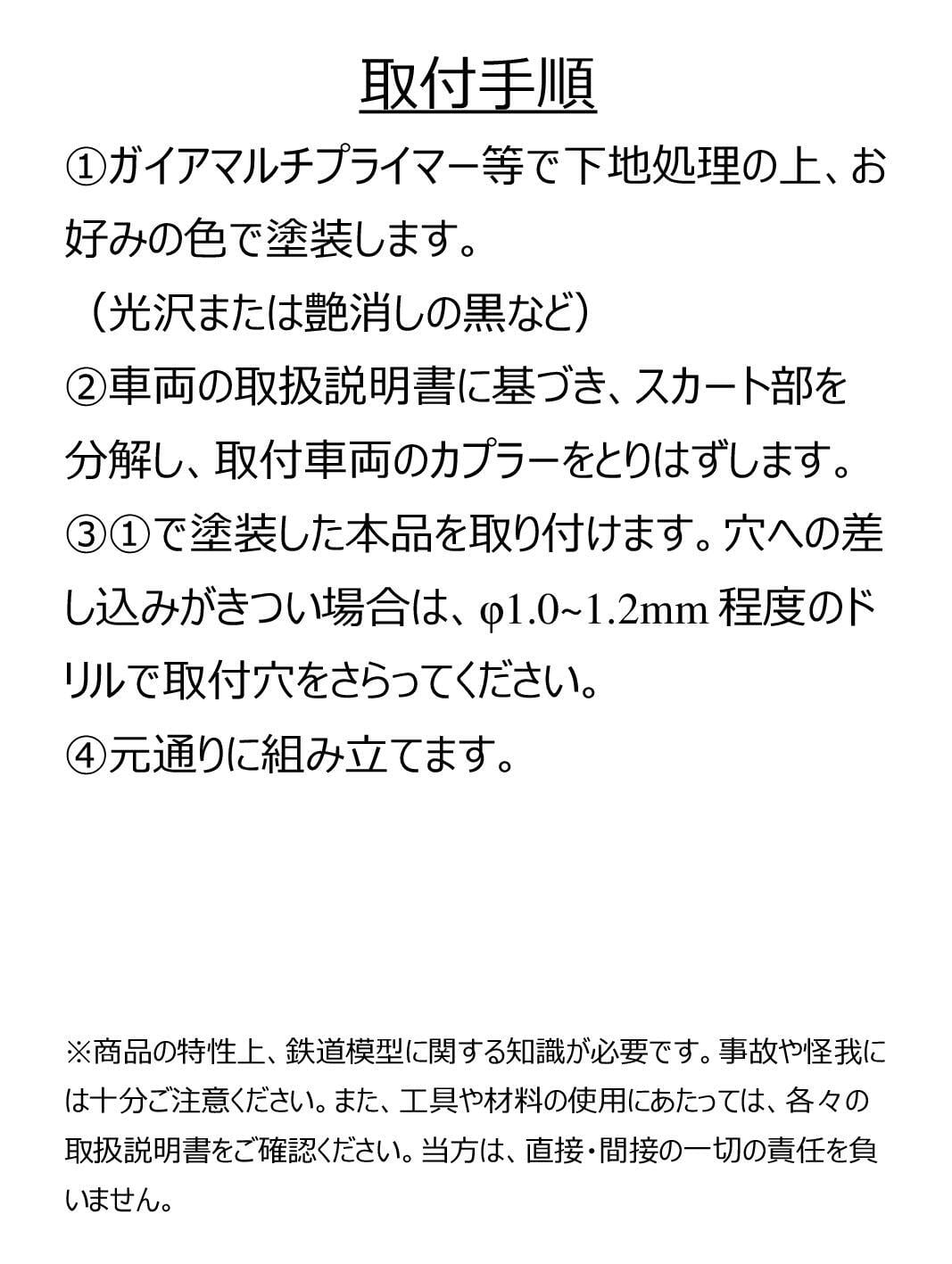 取付手順

①ガイアマルチプライマー等で下地処理の上、お好みの色で塗装します。
（光沢または艶消しの黒など）
②車両の取扱説明書に基づき、スカート部を分解し、取付車両のカプラーをとりはずします。
③①で塗装した本品を取り付けます。穴への差し込みがきつい場合は、φ1.0~1.2mm 程度のドリルで取付穴をさらってください。
④元通りに組み立てます。

※商品の特性上、鉄道模型に関する知識が必要です。事故や怪我には十分ご注意ください。また、工具や材料の使用にあたっては、各々の取扱説明書をご確認ください。当方は、直接・間接の一切の責任を負いません。